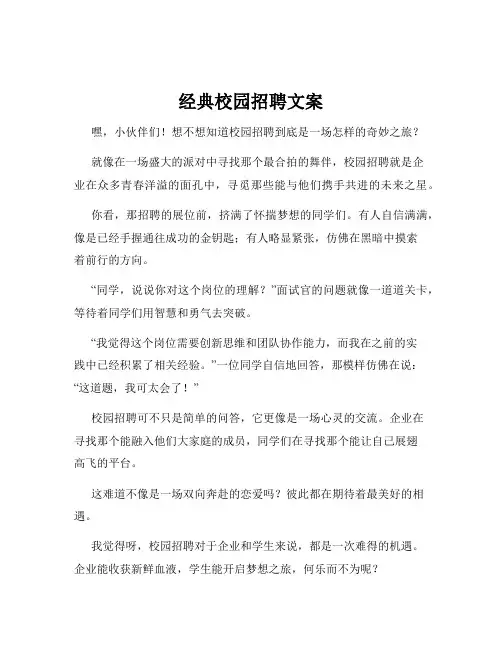 经典校园招聘文案

嘿，小伙伴们！想不想知道校园招聘到底是一场怎样的奇妙之旅？

就像在一场盛大的派对中寻找那个最合拍的舞伴，校园招聘就是企业在众多青春洋溢的面孔中，寻觅那些能与他们携手共进的未来之星。

你看，那招聘的展位前，挤满了怀揣梦想的同学们。有人自信满满，像是已经手握通往成功的金钥匙；有人略显紧张，仿佛在黑暗中摸索着前行的方向。

“同学，说说你对这个岗位的理解？”面试官的问题就像一道道关卡，等待着同学们用智慧和勇气去突破。

“我觉得这个岗位需要创新思维和团队协作能力，而我在之前的实践中已经积累了相关经验。”一位同学自信地回答，那模样仿佛在说：“这道题，我可太会了！”

校园招聘可不只是简单的问答，它更像是一场心灵的交流。企业在寻找那个能融入他们大家庭的成员，同学们在寻找那个能让自己展翅高飞的平台。

这难道不像是一场双向奔赴的恋爱吗？彼此都在期待着最美好的相遇。

我觉得呀，校园招聘对于企业和学生来说，都是一次难得的机遇。企业能收获新鲜血液，学生能开启梦想之旅，何乐而不为呢？